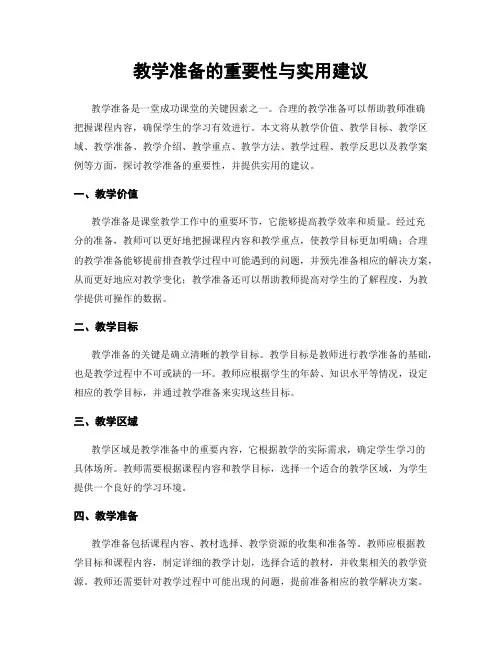 教学准备的重要性与实用建议

教学准备是一堂成功课堂的关键因素之一。合理的教学准备可以帮助教师准确把握课程内容，确保学生的学习有效进行。本文将从教学价值、教学目标、教学区域、教学准备、教学介绍、教学重点、教学方法、教学过程、教学反思以及教学案例等方面，探讨教学准备的重要性，并提供实用的建议。

一、教学价值

教学准备是课堂教学工作中的重要环节，它能够提高教学效率和质量。经过充分的准备，教师可以更好地把握课程内容和教学重点，使教学目标更加明确；合理的教学准备能够提前排查教学过程中可能遇到的问题，并预先准备相应的解决方案，从而更好地应对教学变化；教学准备还可以帮助教师提高对学生的了解程度，为教学提供可操作的数据。

二、教学目标

教学准备的关键是确立清晰的教学目标。教学目标是教师进行教学准备的基础，也是教学过程中不可或缺的一环。教师应根据学生的年龄、知识水平等情况，设定相应的教学目标，并通过教学准备来实现这些目标。

三、教学区域

教学区域是教学准备中的重要内容，它根据教学的实际需求，确定学生学习的具体场所。教师需要根据课程内容和教学目标，选择一个适合的教学区域，为学生提供一个良好的学习环境。

四、教学准备

教学准备包括课程内容、教材选择、教学资源的收集和准备等。教师应根据教学目标和课程内容，制定详细的教学计划，选择合适的教材，并收集相关的教学资源。教师还需要针对教学过程中可能出现的问题，提前准备相应的教学解决方案。